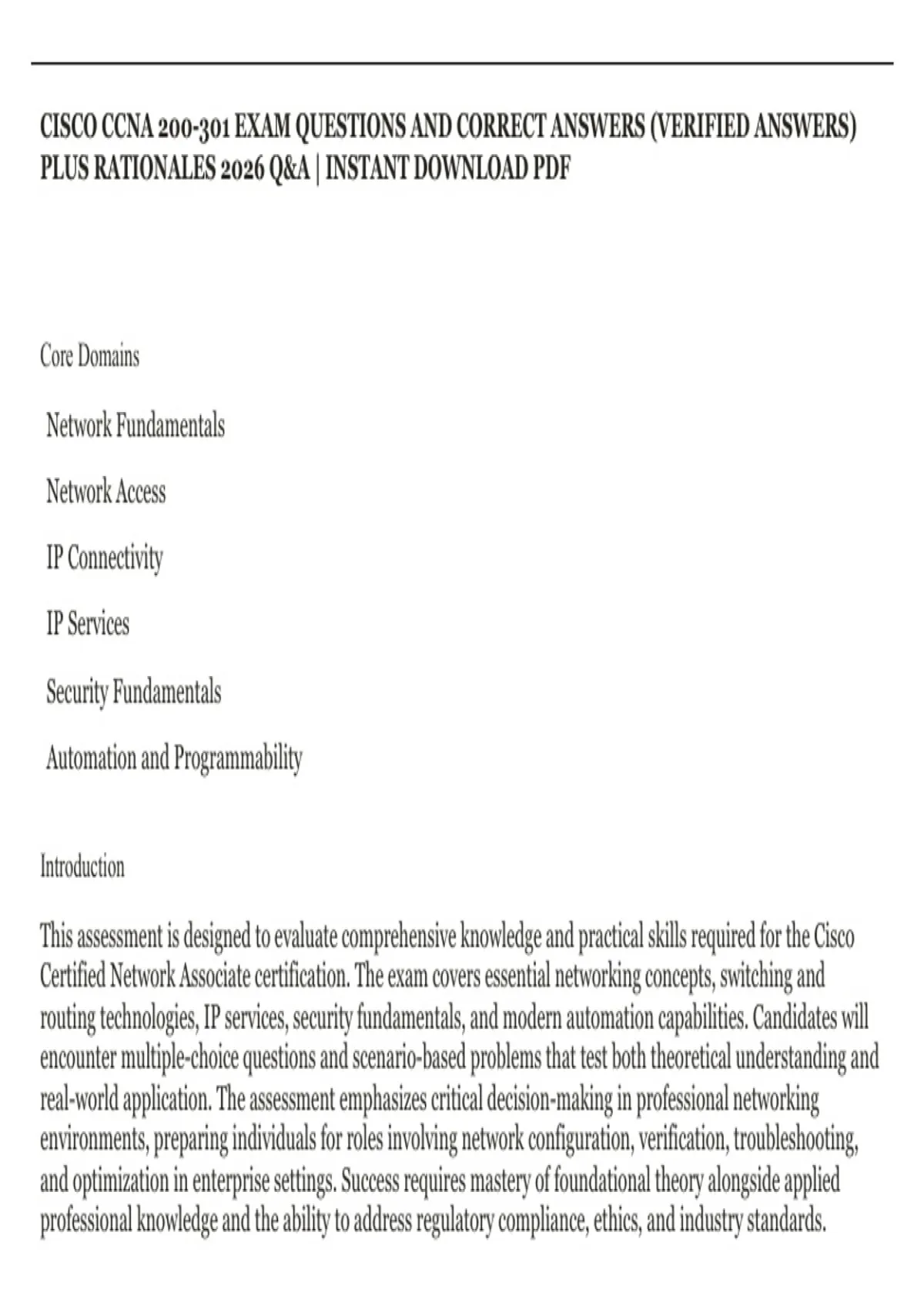 CISCO CCNA 200-301 EXAM QUESTIONS AND CORRECT ANSWERS (VERIFIED ANSWERS) PLUS RATIONALES 2026 Q&A | INSTANT DOWNLOAD PDF

Core Domains

Network Fundamentals

Network Access

IP Connectivity

IP Services

Security Fundamentals

Automation and Programmability

Introduction

This assessment is designed to evaluate comprehensive knowledge and practical skills required for the Cisco Certified Network Associate certification. The exam covers essential networking concepts, switching and routing technologies, IP services, security fundamentals, and modern automation capabilities. Candidates will encounter multiple-choice questions and scenario-based problems that test both theoretical understanding and real-world application. The assessment emphasizes critical decision-making in professional networking environments, preparing individuals for roles involving network configuration, verification, troubleshooting, and optimization in enterprise settings. Success requires mastery of foundational theory alongside applied professional knowledge and the ability to address regulatory compliance, ethics, and industry standards.